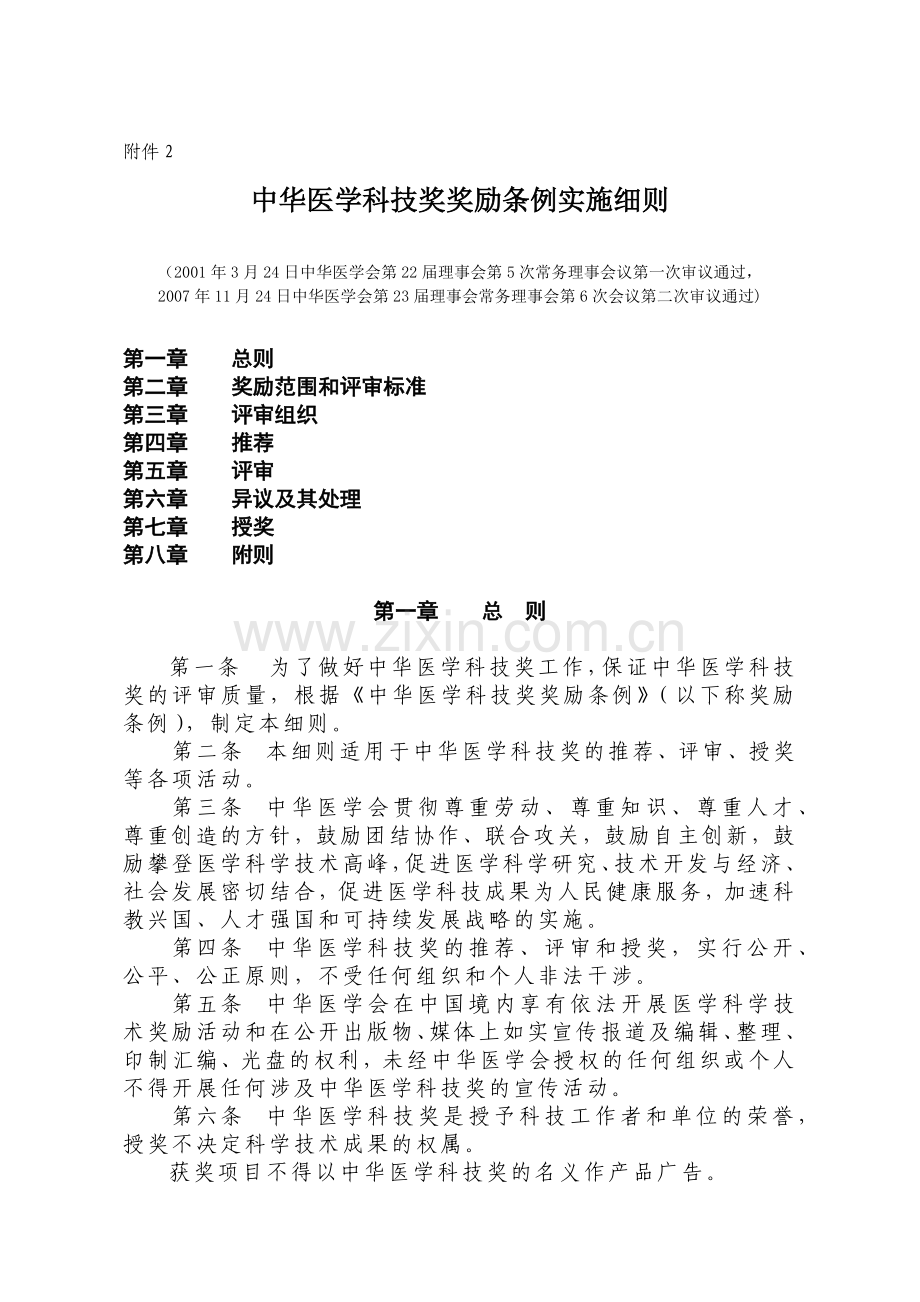 附件 2

中华医学科技奖奖励条例实施细则

（2001 年 3 月 24 日中华医学会第 22 届理事会第 5 次常务理事会议第一次审议通过，2007 年 11 月 24 日中华医学会第 23 届理事会常务理事会第 6 次会议第二次审议通过）

第一章　总则
第二章　奖励范围和评审标准
第三章　评审组织
第四章　推荐
第五章　评审
第六章　异议及其处理
第七章　授奖
第八章　附则

第一章　总　则

www.zixin.com.cn

第一条　为了做好中华医学科技奖工作，保证中华医学科技奖的评审质量，根据《中华医学科技奖奖励条例》（以下称奖励条例），制定本细则。

第二条　本细则适用于中华医学科技奖的推荐、评审、授奖等各项活动。

第三条　中华医学会贯彻尊重劳动、尊重知识、尊重人才、尊重创造的方针，鼓励团结协作、联合攻关，鼓励自主创新，鼓励攀登医学科学技术高峰，促进医学科学研究、技术开发与经济、社会发展密切结合，促进医学科技成果为人民健康服务，加速科教兴国、人才强国和可持续发展战略的实施。

第四条　中华医学科技奖的推荐、评审和授奖，实行公开、公平、公正原则，不受任何组织和个人非法干涉。

第五条　中华医学会在中国境内享有依法开展医学科学技术奖励活动和在公开出版物、媒体上如实宣传报道及编辑、整理、印制汇编、光盘的权利，未经中华医学会授权的任何组织或个人不得开展任何涉及中华医学科技奖的宣传活动。

第六条　中华医学科技奖是授予科技工作者和单位的荣誉，授奖不决定科学技术成果的权属。

获奖项目不得以中华医学科技奖的名义作产品广告。